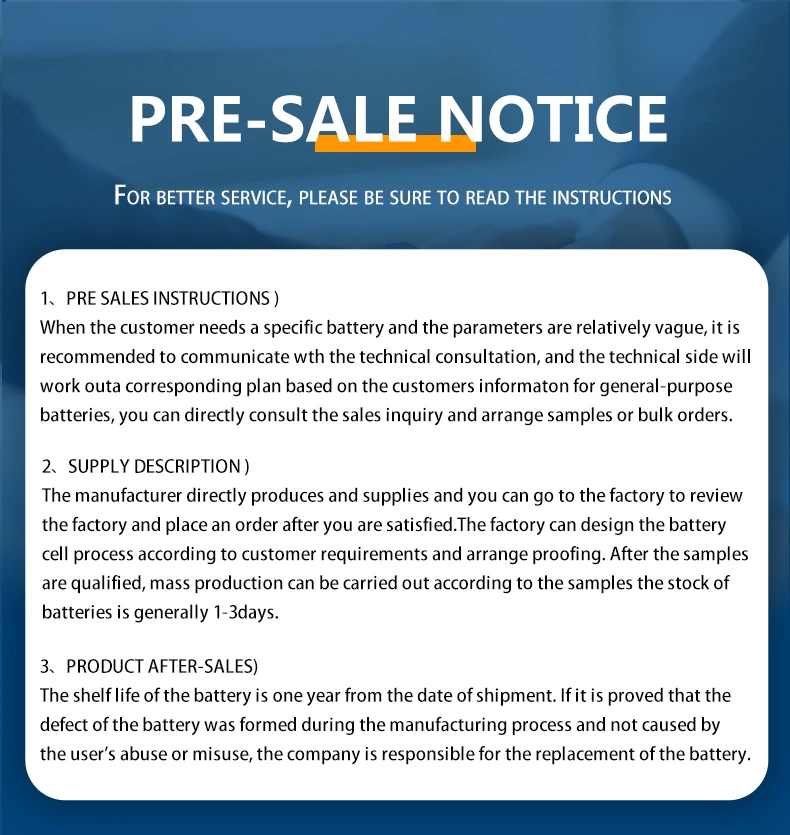 PRE-SALE NOTICE

FOR BETTER SERVICE, PLEASE BE SURE TO READ THE INSTRUCTIONS

1、PRE SALES INSTRUCTIONS )
When the customer needs a specific battery and the parameters are relatively vague, it is recommended to communicate wth the technical consultation, and the technical side will work outa corresponding plan based on the customers informaton for general-purpose batteries, you can directly consult the sales inquiry and arrange samples or bulk orders.

2、SUPPLY DESCRIPTION )
The manufacturer directly produces and supplies and you can go to the factory to review the factory and place an order after you are satisfied.The factory can design the battery cell process according to customer requirements and arrange proofing. After the samples are qualified, mass production can be carried out according to the samples the stock of batteries is generally 1-3days.

3、PRODUCT AFTER-SALES)
The shelf life of the battery is one year from the date of shipment. If it is proved that the defect of the battery was formed during the manufacturing process and not caused by the user's abuse or misuse, the company is responsible for the replacement of the battery.